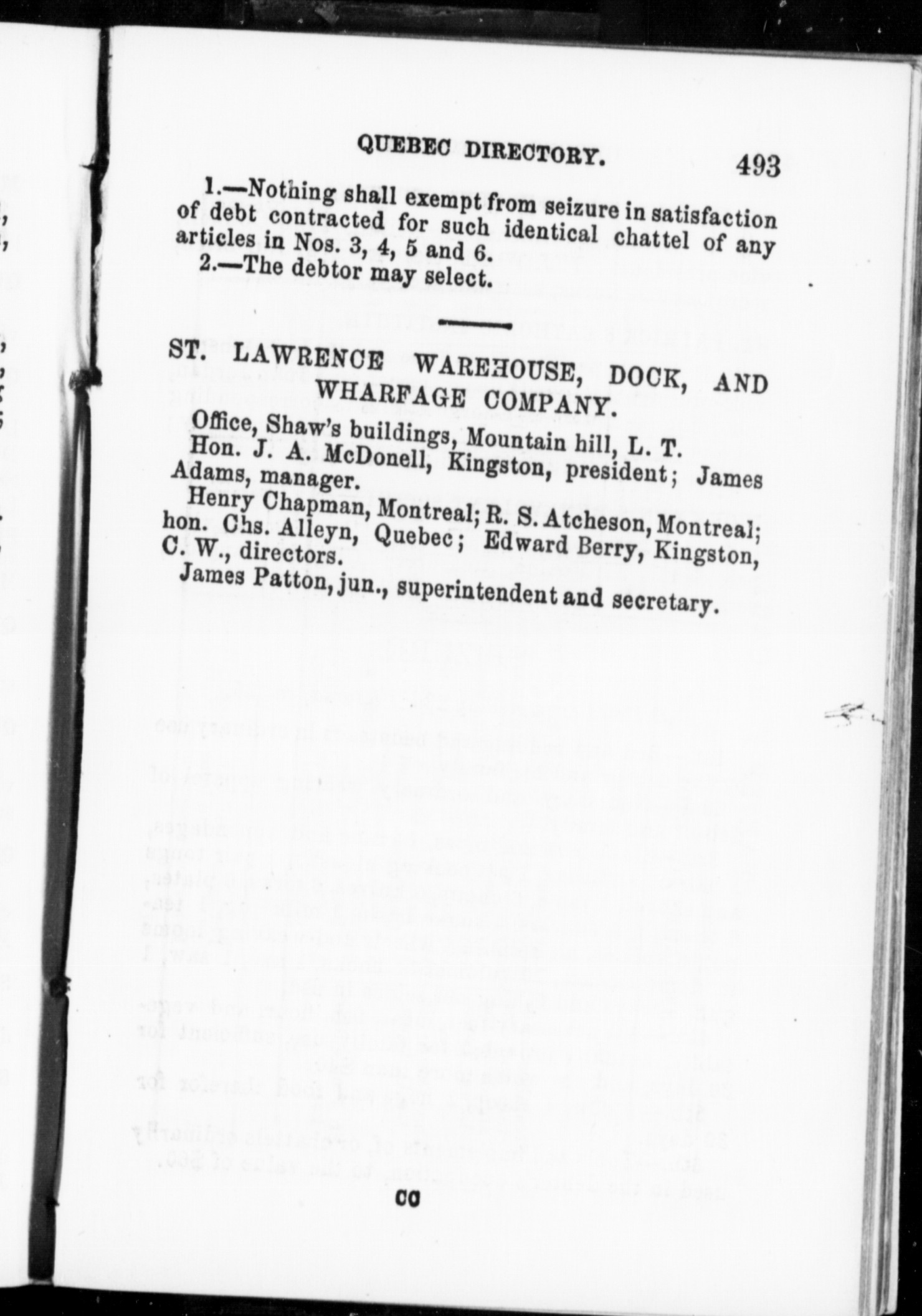 QUEBEC DIRECTORY. 493

1.—Nothing shall exempt from seizure in satisfaction of debt contracted for such identical chattel of any articles in Nos. 3, 4, 5 and 6.

2.—The debtor may select.

ST. LAWRENCE WAREHOUSE, DOCK, AND WHARFAGE COMPANY.

Office, Shaw's buildings, Mountain hill, L. T.

Hon. J. A. McDonell, Kingston, president; James Adams, manager.

Henry Chapman, Montreal; R. S. Atcheson, Montreal; hon. Chs. Alleyn, Quebec; Edward Berry, Kingston, C. W., directors.

James Patton, jun., superintendent and secretary.

CC